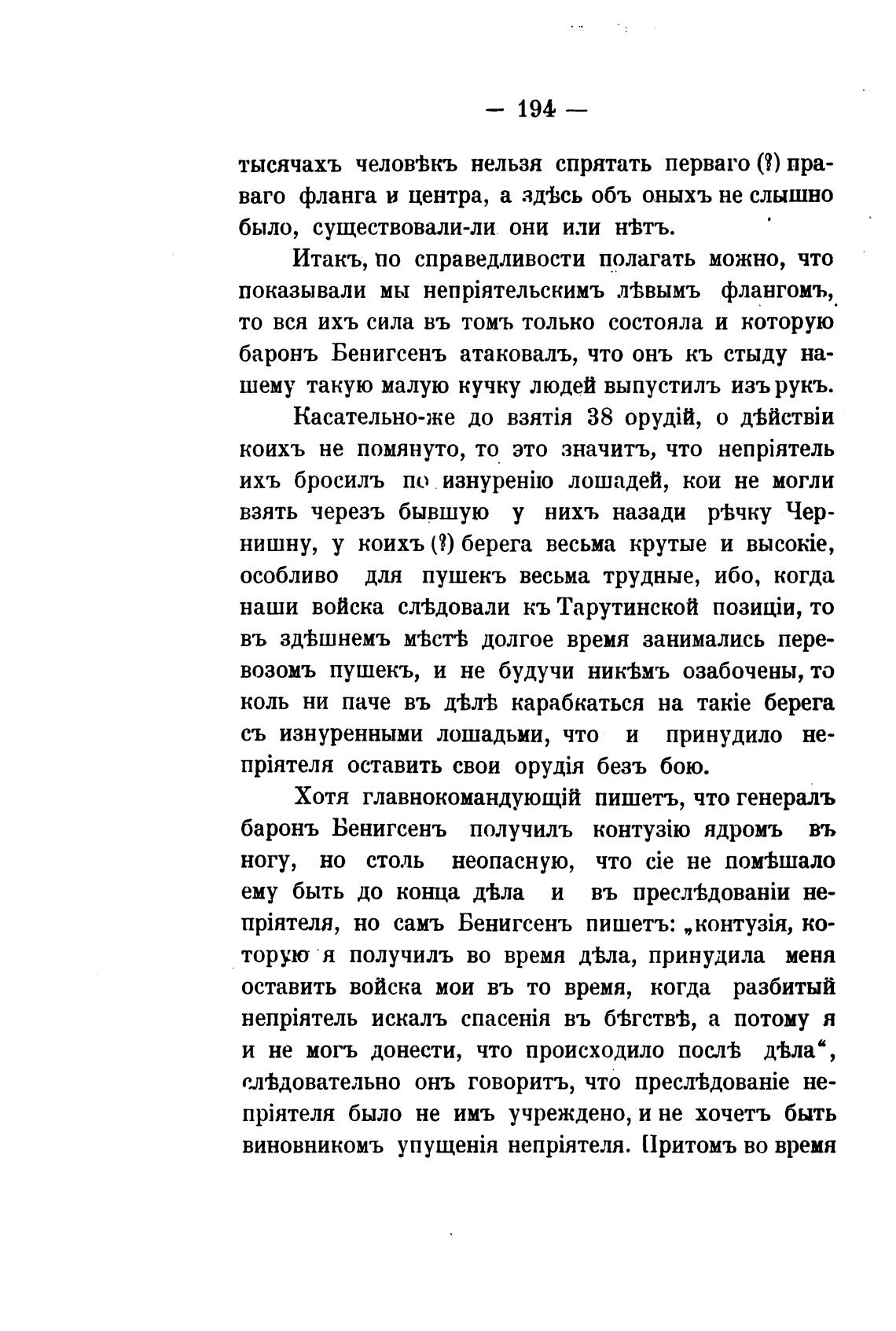 — 194 —

тысячахъ человѣкъ нельзя спрятать перваго (?) праваго фланга и центра, а здѣсь объ оныхъ не слышно было, существовали-ли они или нѣтъ.

Итакъ, по справедливости полагать можно, что показывали мы непріятельскимъ лѣвымъ флангомъ, то вся ихъ сила въ томъ только состояла и которую баронъ Бенигсенъ атаковалъ, что онъ къ стыду нашему такую малую кучку людей выпустилъ изъ рукъ.

Касательно-же до взятія 38 орудій, о дѣйствіи коихъ не помянуто, то это значитъ, что непріятель ихъ бросилъ по изнуренію лошадей, кои не могли взять черезъ бывшую у нихъ назади рѣчку Чернишну, у коихъ (?) берега весьма крутые и высокіе, особливо для пушекъ весьма трудные, ибо, когда наши войска слѣдовали къ Тарутинской позиціи, то въ здѣшнемъ мѣстѣ долгое время занимались перевозомъ пушекъ, и не будучи никѣмъ озабочены, то коль ни паче въ дѣлѣ карабкаться на такіе берега съ изнуренными лошадьми, что и принудило непріятеля оставить свои орудія безъ бою.

Хотя главнокомандующій пишетъ, что генералъ баронъ Бенигсенъ получилъ контузію ядромъ въ ногу, но столь неопасную, что сіе не помѣшало ему быть до конца дѣла и въ преслѣдованіи непріятеля, но самъ Бенигсенъ пишетъ: „контузія, которую я получилъ во время дѣла, принудила меня оставить войска мои въ то время, когда разбитый непріятель искалъ спасенія въ бѣгствѣ, а потому я и не могъ донести, что происходило послѣ дѣла“, слѣдовательно онъ говоритъ, что преслѣдованіе непріятеля было не имъ учреждено, и не хочетъ быть виновникомъ упущенія непріятеля. Притомъ во время